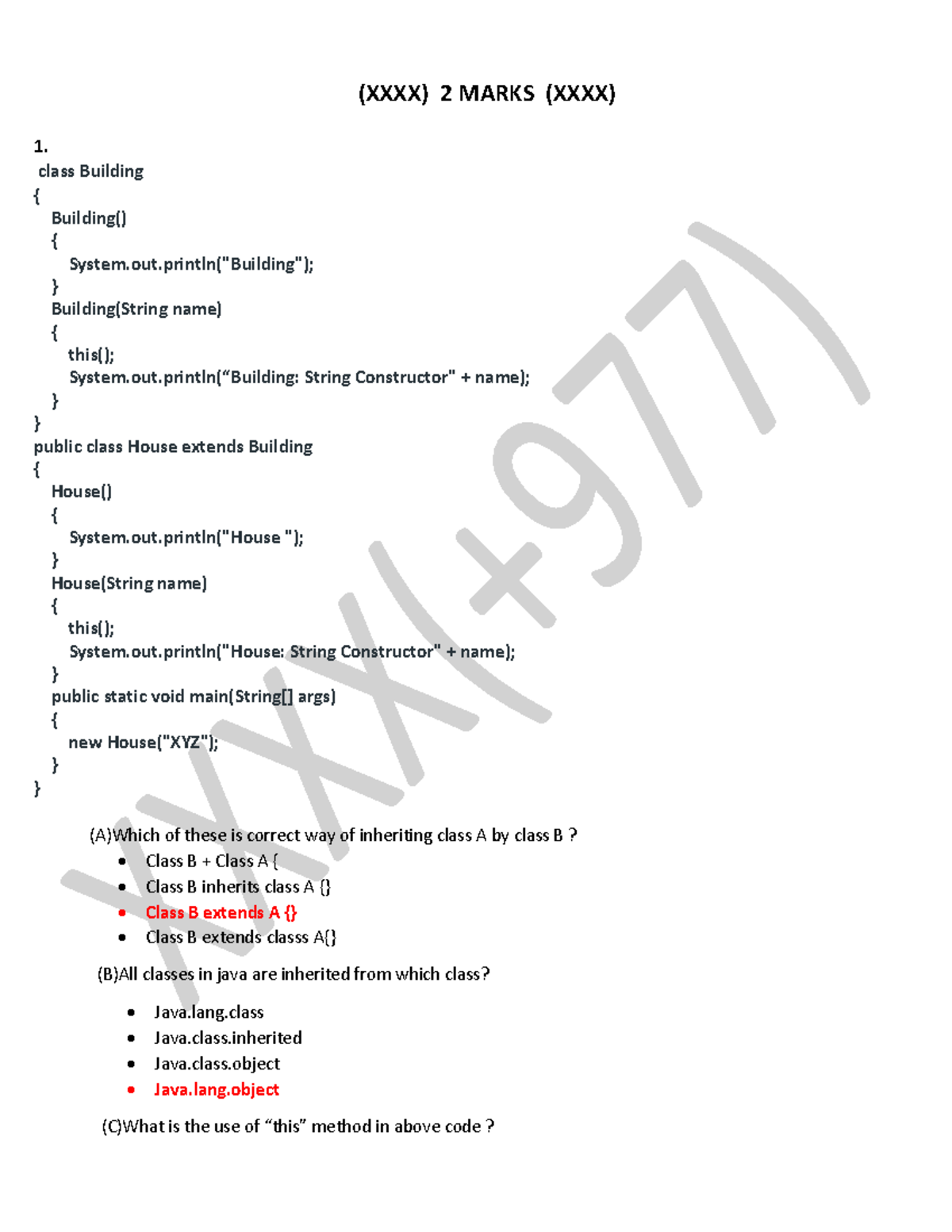 (XXXX) 2 MARKS (XXXX)

1.
class Building
{
Building()
{
System.out.println("Building");
}
Building(String name)
{
this();
System.out.println("Building: String Constructor" + name);
}
}
public class House extends Building
{
House()
{
System.out.println("House ");
}
House(String name)
{
this();
System.out.println("House: String Constructor" + name);
}
public static void main(String[] args)
{
new House("XYZ");
}
}

(A)Which of these is correct way of inheriting class A by class B ?

• Class B + Class A {
• Class B inherits class A {}
• Class B extends A {}
• Class B extends classs A{}

(B)All classes in java are inherited from which class?

• Java.lang.class
• Java.class.inherited
• Java.class.object
• Java.lang.object

(C)What is the use of "this" method in above code ?

XXXX(+977)